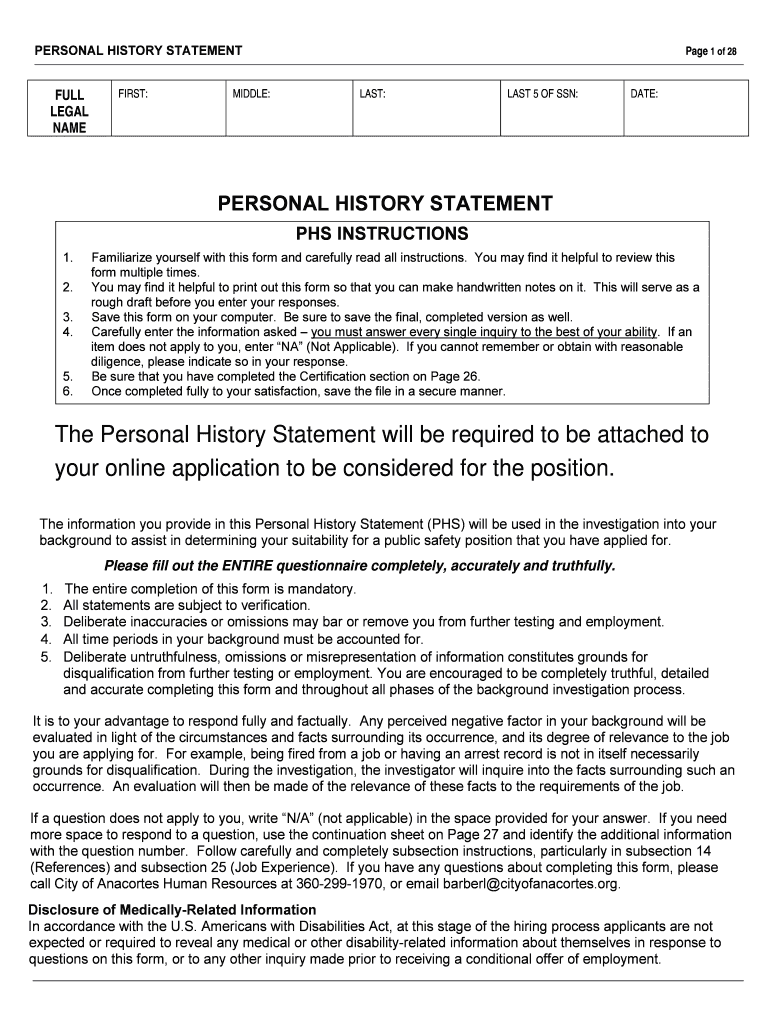 PERSONAL HISTORY STATEMENT

Page 1 of 28

| FULL LEGAL NAME | FIRST: | MIDDLE: | LAST: | LAST 5 OF SSN: | DATE: |
|---|---|---|---|---|---|

PERSONAL HISTORY STATEMENT

PHS INSTRUCTIONS

1. Familiarize yourself with this form and carefully read all instructions. You may find it helpful to review this form multiple times.
2. You may find it helpful to print out this form so that you can make handwritten notes on it. This will serve as a rough draft before you enter your responses.
3. Save this form on your computer. Be sure to save the final, completed version as well.
4. Carefully enter the information asked – you must answer every single inquiry to the best of your ability. If an item does not apply to you, enter "NA" (Not Applicable). If you cannot remember or obtain with reasonable diligence, please indicate so in your response.
5. Be sure that you have completed the Certification section on Page 26.
6. Once completed fully to your satisfaction, save the file in a secure manner.

The Personal History Statement will be required to be attached to your online application to be considered for the position.

The information you provide in this Personal History Statement (PHS) will be used in the investigation into your background to assist in determining your suitability for a public safety position that you have applied for.

Please fill out the ENTIRE questionnaire completely, accurately and truthfully.

1. The entire completion of this form is mandatory.
2. All statements are subject to verification.
3. Deliberate inaccuracies or omissions may bar or remove you from further testing and employment.
4. All time periods in your background must be accounted for.
5. Deliberate untruthfulness, omissions or misrepresentation of information constitutes grounds for disqualification from further testing or employment. You are encouraged to be completely truthful, detailed and accurate completing this form and throughout all phases of the background investigation process.

It is to your advantage to respond fully and factually. Any perceived negative factor in your background will be evaluated in light of the circumstances and facts surrounding its occurrence, and its degree of relevance to the job you are applying for. For example, being fired from a job or having an arrest record is not in itself necessarily grounds for disqualification. During the investigation, the investigator will inquire into the facts surrounding such an occurrence. An evaluation will then be made of the relevance of these facts to the requirements of the job.

If a question does not apply to you, write "N/A" (not applicable) in the space provided for your answer. If you need more space to respond to a question, use the continuation sheet on Page 27 and identify the additional information with the question number. Follow carefully and completely subsection instructions, particularly in subsection 14 (References) and subsection 25 (Job Experience). If you have any questions about completing this form, please call City of Anacortes Human Resources at 360-299-1970, or email barberl@cityofanacortes.org.

Disclosure of Medically-Related Information
In accordance with the U.S. Americans with Disabilities Act, at this stage of the hiring process applicants are not expected or required to reveal any medical or other disability-related information about themselves in response to questions on this form, or to any other inquiry made prior to receiving a conditional offer of employment.